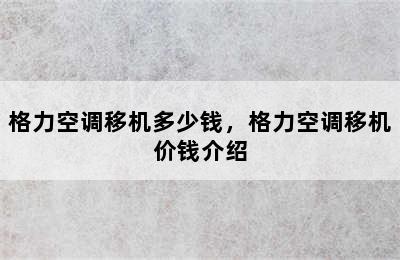 格力空调移机多少钱，格力空调移机价钱介绍